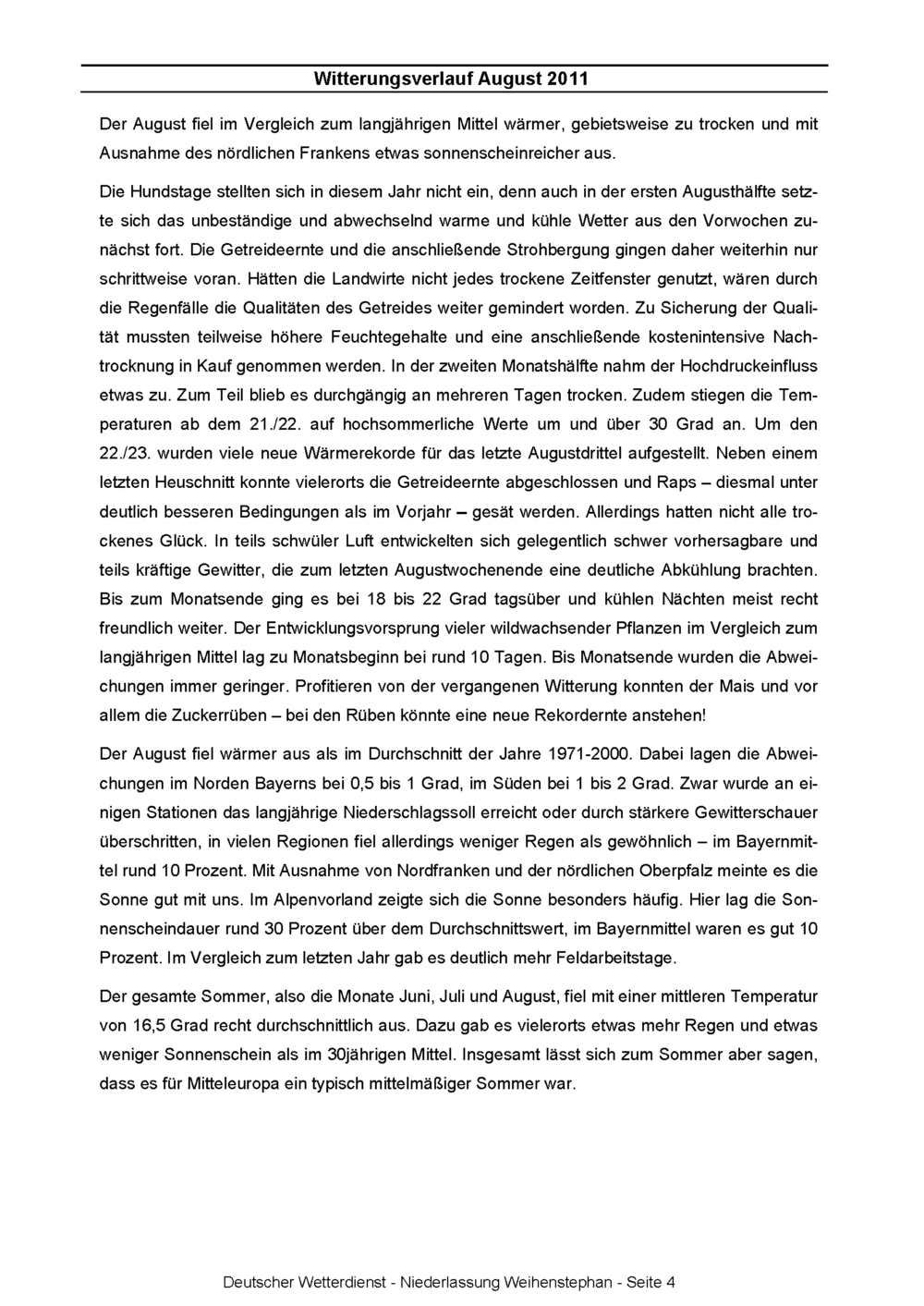 Witterungsverlauf August 2011

Der August fiel im Vergleich zum langjährigen Mittel wärmer, gebietsweise zu trocken und mit Ausnahme des nördlichen Frankens etwas sonnenscheinreicher aus.

Die Hundstage stellten sich in diesem Jahr nicht ein, denn auch in der ersten Augusthälfte setzte sich das unbeständige und abwechselnd warme und kühle Wetter aus den Vorwochen zunächst fort. Die Getreideernte und die anschließende Strohbergung gingen daher weiterhin nur schrittweise voran. Hätten die Landwirte nicht jedes trockene Zeitfenster genutzt, wären durch die Regenfälle die Qualitäten des Getreides weiter gemindert worden. Zu Sicherung der Qualität mussten teilweise höhere Feuchtegehalte und eine anschließende kostenintensive Nachtrocknung in Kauf genommen werden. In der zweiten Monatshälfte nahm der Hochdruckeinfluss etwas zu. Zum Teil blieb es durchgängig an mehreren Tagen trocken. Zudem stiegen die Temperaturen ab dem 21./22. auf hochsommerliche Werte um und über 30 Grad an. Um den 22./23. wurden viele neue Wärmerekorde für das letzte Augustdrittel aufgestellt. Neben einem letzten Heuschnitt konnte vielerorts die Getreideernte abgeschlossen und Raps – diesmal unter deutlich besseren Bedingungen als im Vorjahr – gesät werden. Allerdings hatten nicht alle trockenes Glück. In teils schwüler Luft entwickelten sich gelegentlich schwer vorhersagbare und teils kräftige Gewitter, die zum letzten Augustwochenende eine deutliche Abkühlung brachten. Bis zum Monatsende ging es bei 18 bis 22 Grad tagsüber und kühlen Nächten meist recht freundlich weiter. Der Entwicklungsvorsprung vieler wildwachsender Pflanzen im Vergleich zum langjährigen Mittel lag zu Monatsbeginn bei rund 10 Tagen. Bis Monatsende wurden die Abweichungen immer geringer. Profitieren von der vergangenen Witterung konnten der Mais und vor allem die Zuckerrüben – bei den Rüben könnte eine neue Rekordernte anstehen!

Der August fiel wärmer aus als im Durchschnitt der Jahre 1971-2000. Dabei lagen die Abweichungen im Norden Bayerns bei 0,5 bis 1 Grad, im Süden bei 1 bis 2 Grad. Zwar wurde an einigen Stationen das langjährige Niederschlagssoll erreicht oder durch stärkere Gewitterschauer überschritten, in vielen Regionen fiel allerdings weniger Regen als gewöhnlich – im Bayernmittel rund 10 Prozent. Mit Ausnahme von Nordfranken und der nördlichen Oberpfalz meinte es die Sonne gut mit uns. Im Alpenvorland zeigte sich die Sonne besonders häufig. Hier lag die Sonnenscheindauer rund 30 Prozent über dem Durchschnittswert, im Bayernmittel waren es gut 10 Prozent. Im Vergleich zum letzten Jahr gab es deutlich mehr Feldarbeitstage.

Der gesamte Sommer, also die Monate Juni, Juli und August, fiel mit einer mittleren Temperatur von 16,5 Grad recht durchschnittlich aus. Dazu gab es vielerorts etwas mehr Regen und etwas weniger Sonnenschein als im 30jährigen Mittel. Insgesamt lässt sich zum Sommer aber sagen, dass es für Mitteleuropa ein typisch mittelmäßiger Sommer war.

Deutscher Wetterdienst - Niederlassung Weihenstephan - Seite 4